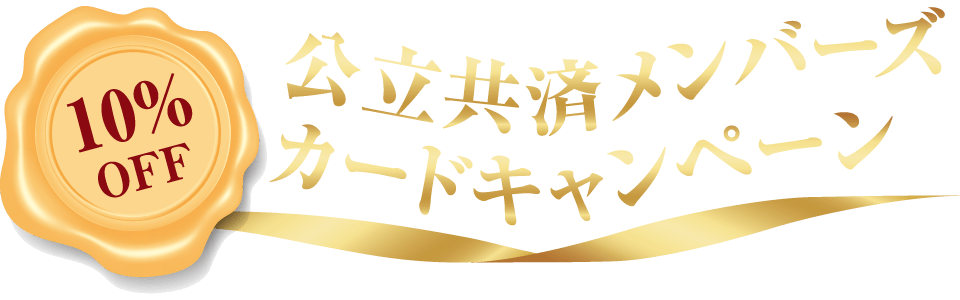 10%
OFF

公立共済メンバーズ
カードキャンペーン